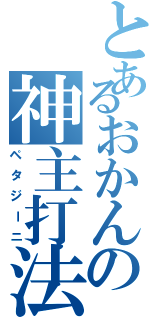 とあるおかんの神主打法
ペタジーニ